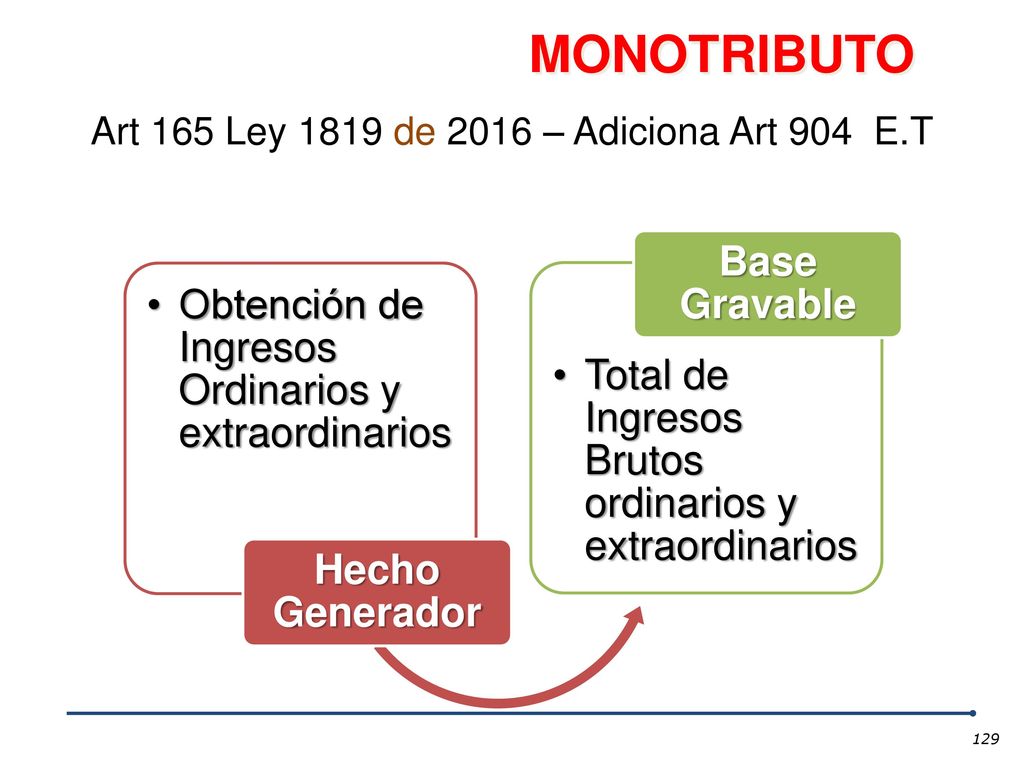 MONOTRIBUTO

Art 165 Ley 1819 de 2016 – Adiciona Art 904 E.T

• Obtención de Ingresos Ordinarios y extraordinarios

Hecho Generador

Base Gravable

• Total de Ingresos Brutos ordinarios y extraordinarios

129